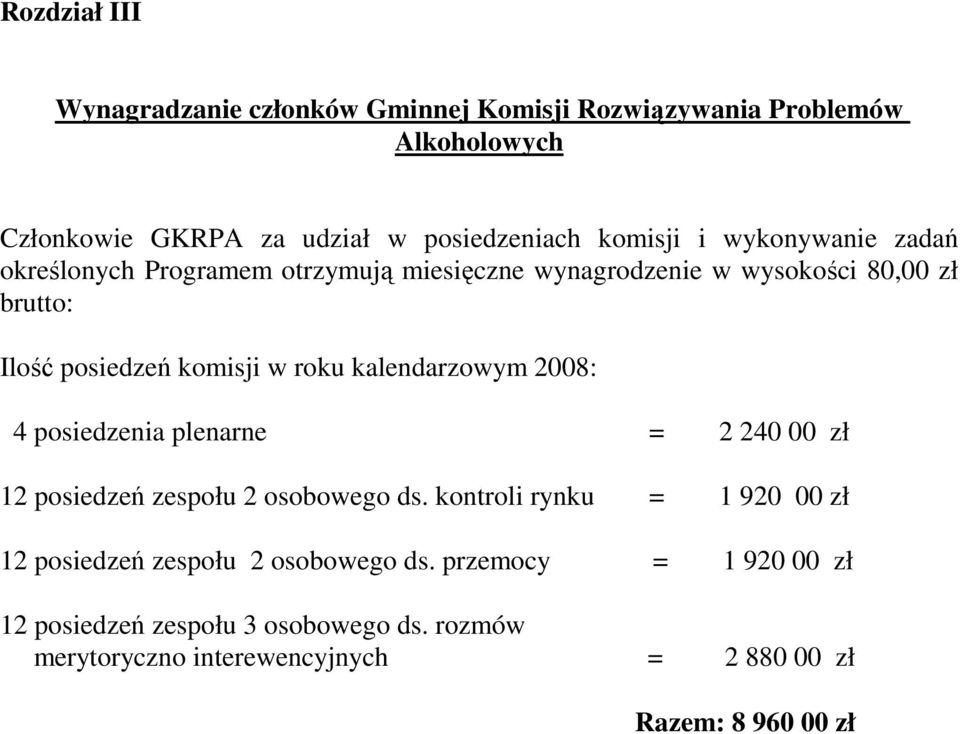 Rozdział III

Wynagradzanie członków Gminnej Komisji Rozwiązywania Problemów Alkoholowych

Członkowie GKRPA za udział w posiedzeniach komisji i wykonywanie zadań określonych Programem otrzymują miesięczne wynagrodzenie w wysokości 80,00 zł brutto:

Ilość posiedzeń komisji w roku kalendarzowym 2008:

4 posiedzenia plenarne = 2 240 00 zł

12 posiedzeń zespołu 2 osobowego ds. kontroli rynku = 1 920 00 zł

12 posiedzeń zespołu 2 osobowego ds. przemocy = 1 920 00 zł

12 posiedzeń zespołu 3 osobowego ds. rozmów merytoryczno interewencyjnych = 2 880 00 zł

Razem: 8 960 00 zł